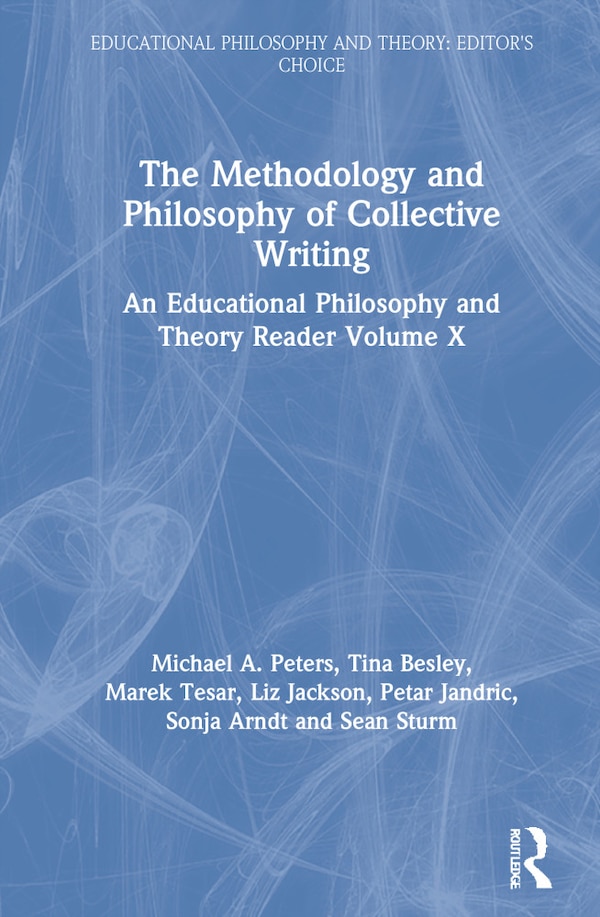 EDUCATIONAL PHILOSOPHY AND THEORY: EDITOR'S CHOICE

The Methodology and Philosophy of Collective Writing

An Educational Philosophy and Theory Reader Volume X

Michael A. Peters, Tina Besley, Marek Tesar, Liz Jackson, Petar Jandric, Sonja Arndt and Sean Sturm

ROUTLEDGE